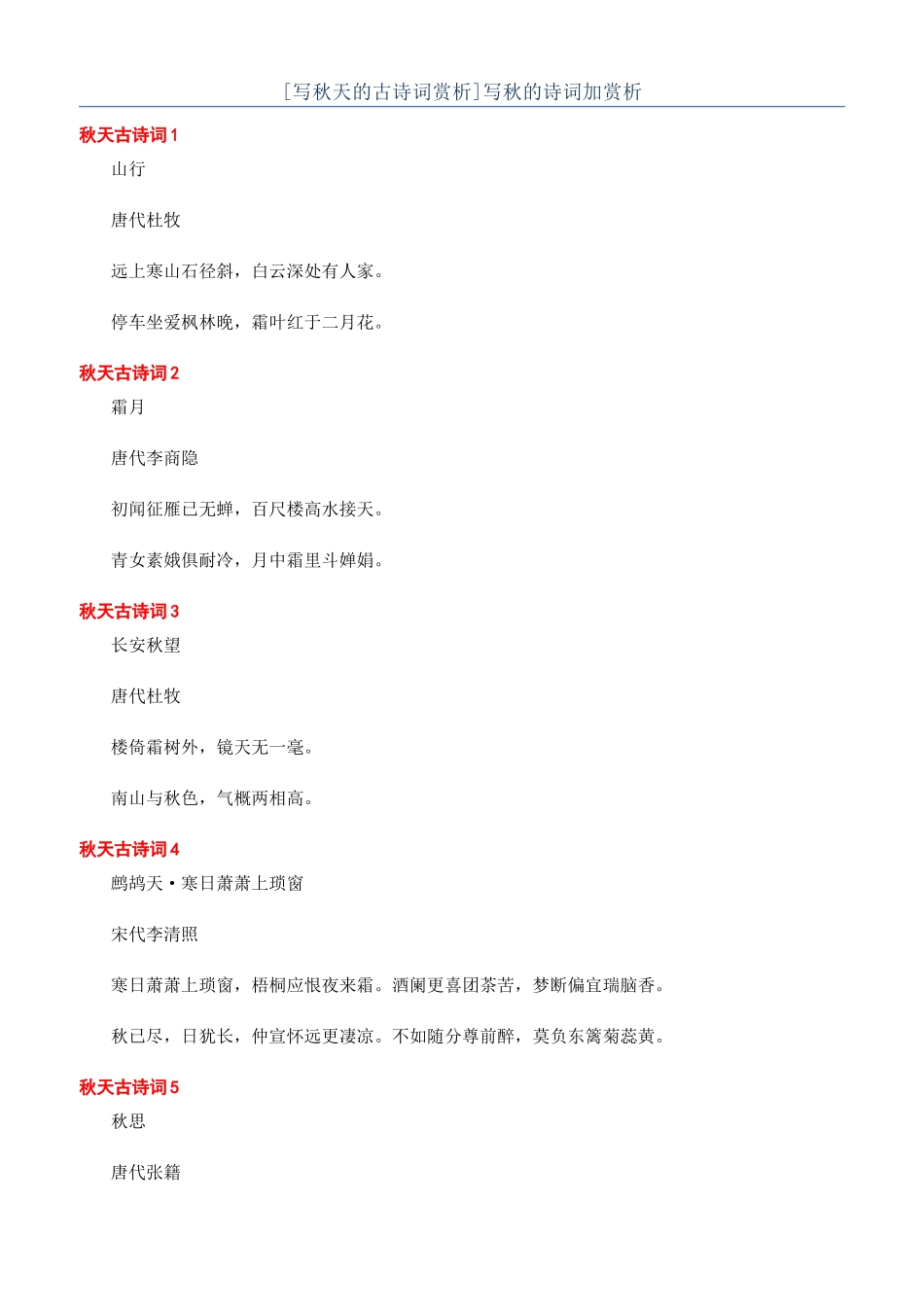 [写秋天的古诗词赏析]写秋的诗词加赏析

秋天古诗词1

山行

唐代杜牧

远上寒山石径斜，白云深处有人家。

停车坐爱枫林晚，霜叶红于二月花。

秋天古诗词2

霜月

唐代李商隐

初闻征雁已无蝉，百尺楼高水接天。

青女素娥俱耐冷，月中霜里斗婵娟。

秋天古诗词3

长安秋望

唐代杜牧

楼倚霜树外，镜天无一毫。

南山与秋色，气概两相高。

秋天古诗词4

鹧鸪天·寒日萧萧上琐窗

宋代李清照

寒日萧萧上琐窗，梧桐应恨夜来霜。酒阑更喜团茶苦，梦断偏宜瑞脑香。

秋已尽，日犹长，仲宣怀远更凄凉。不如随分尊前醉，莫负东篱菊蕊黄。

秋天古诗词5

秋思

唐代张籍